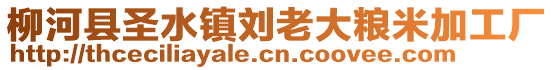 柳河县圣水镇刘老大粮米加工厂
http://thceciliayale.cn.coovee.com